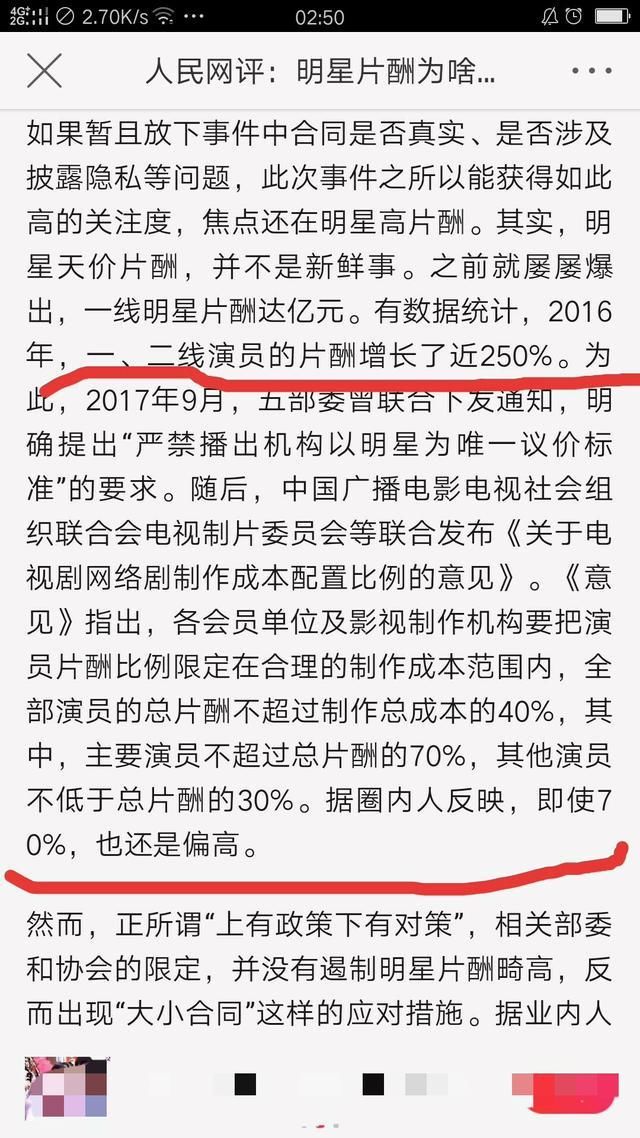 4G 2G 2.70K/s 02:50

人民网评：明星片酬为啥…

如果暂且放下事件中合同是否真实、是否涉及披露隐私等问题，此次事件之所以能获得如此高的关注度，焦点还在明星高片酬。其实，明星天价片酬，并不是新鲜事。之前就屡屡爆出，一线明星片酬达亿元。有数据统计，2016年，一、二线演员的片酬增长了近250%。为此，2017年9月，五部委曾联合下发通知，明确提出“严禁播出机构以明星为唯一议价标准”的要求。随后，中国广播电影电视社会组织联合会电视制片委员会等联合发布《关于电视剧网络剧制作成本配置比例的意见》。《意见》指出，各会员单位及影视制作机构要把演员片酬比例限定在合理的制作成本范围内，全部演员的总片酬不超过制作总成本的40%，其中，主要演员不超过总片酬的70%，其他演员不低于总片酬的30%。据圈内人反映，即使70%，也还是偏高。

然而，正所谓“上有政策下有对策”，相关部委和协会的限定，并没有遏制明星片酬畸高，反而出现“大小合同”这样的应对措施。据业内人